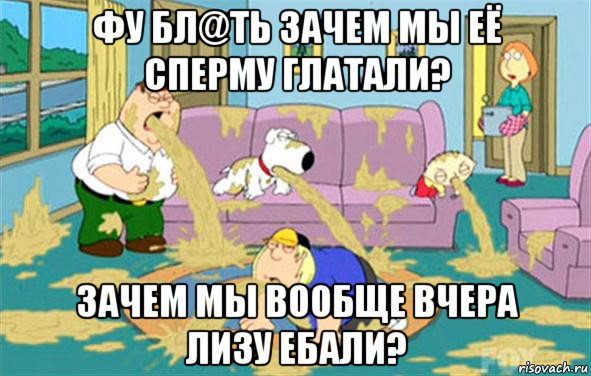 ФУ БЛ@ТЬ ЗАЧЕМ МЫ ЕЁ СПЕРМУ ГЛАТАЛИ?

ЗАЧЕМ МЫ ВООБЩЕ ВЧЕРА ЛИЗУ ЕБАЛИ?

FOX

risovach.ru